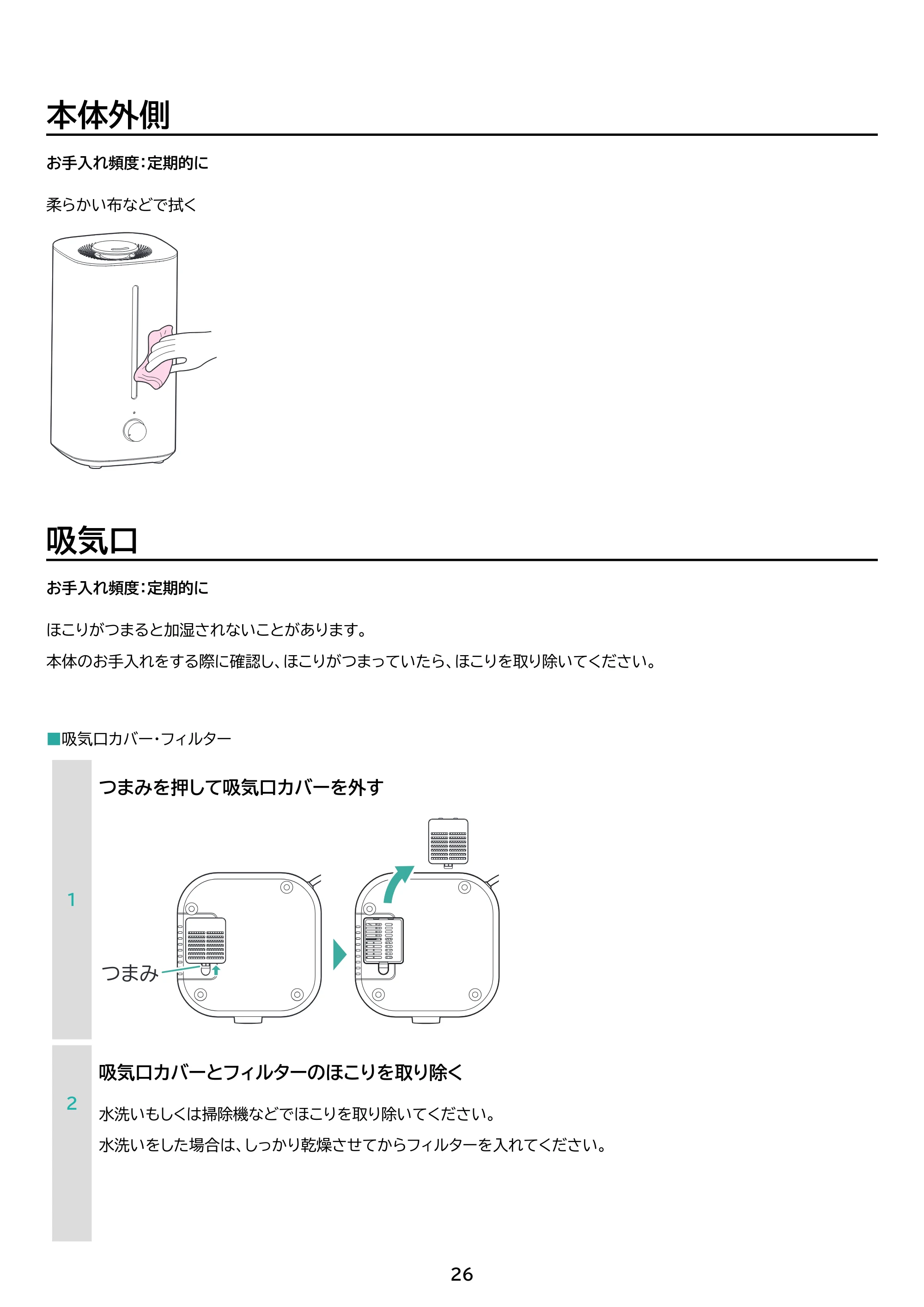 本体外側

お手入れ頻度:定期的に

柔らかい布などで拭く

吸気口

お手入れ頻度:定期的に

ほこりがつまると加湿されないことがあります。

本体のお手入れをする際に確認し、ほこりがつまっていたら、ほこりを取り除いてください。

■吸気口カバー・フィルター

1

つまみを押して吸気口カバーを外す

つまみ

2

吸気口カバーとフィルターのほこりを取り除く

水洗いもしくは掃除機などでほこりを取り除いてください。

水洗いをした場合は、しっかり乾燥させてからフィルターを入れてください。

26